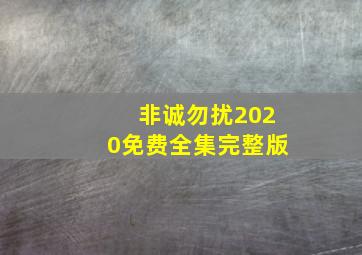 非诚勿扰2020免费全集完整版